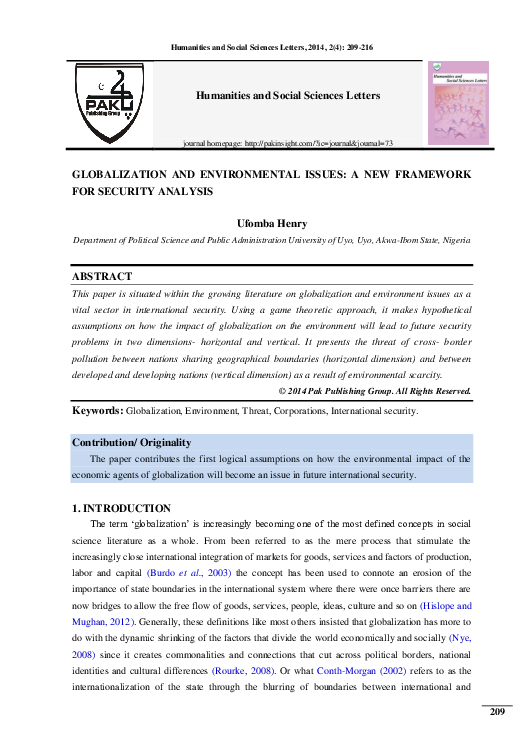 Humanities and Social Sciences Letters, 2014, 2(4): 209-216

PAK Publishing Group

Humanities and Social Sciences Letters

journal homepage: http://pakinsight.com/?ic=journal&journal=73

Humanities and Social Sciences Letters

GLOBALIZATION AND ENVIRONMENTAL ISSUES: A NEW FRAMEWORK FOR SECURITY ANALYSIS

Ufomba Henry

Department of Political Science and Public Administration University of Uyo, Uyo, Akwa-Ibom State, Nigeria

ABSTRACT

This paper is situated within the growing literature on globalization and environment issues as a vital sector in international security. Using a game theoretic approach, it makes hypothetical assumptions on how the impact of globalization on the environment will lead to future security problems in two dimensions- horizontal and vertical. It presents the threat of cross- border pollution between nations sharing geographical boundaries (horizontal dimension) and between developed and developing nations (vertical dimension) as a result of environmental scarcity.

© 2014 Pak Publishing Group. All Rights Reserved.

Keywords: Globalization, Environment, Threat, Corporations, International security.

Contribution/ Originality

The paper contributes the first logical assumptions on how the environmental impact of the economic agents of globalization will become an issue in future international security.

1. INTRODUCTION

The term 'globalization' is increasingly becoming one of the most defined concepts in social science literature as a whole. From been referred to as the mere process that stimulate the increasingly close international integration of markets for goods, services and factors of production, labor and capital (Burdo et al., 2003) the concept has been used to connote an erosion of the importance of state boundaries in the international system where there were once barriers there are now bridges to allow the free flow of goods, services, people, ideas, culture and so on (Hislope and Mughan, 2012). Generally, these definitions like most others insisted that globalization has more to do with the dynamic shrinking of the factors that divide the world economically and socially (Nye, 2008) since it creates commonalities and connections that cut across political borders, national identities and cultural differences (Rourke, 2008). Or what Conth-Morgan (2002) refers to as the internationalization of the state through the blurring of boundaries between international and

209